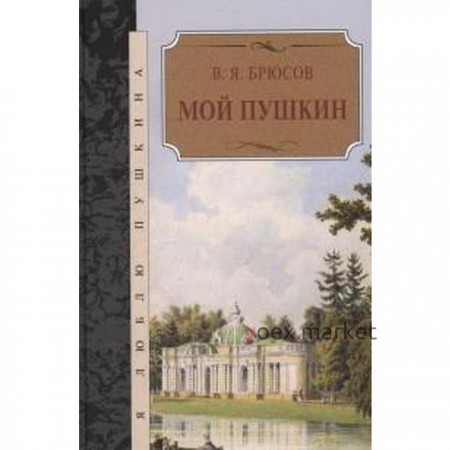 Я ЛЮБЛЮ ПУШКИНА

В. Я. БРЮСОВ
МОЙ ПУШКИН

yoex market